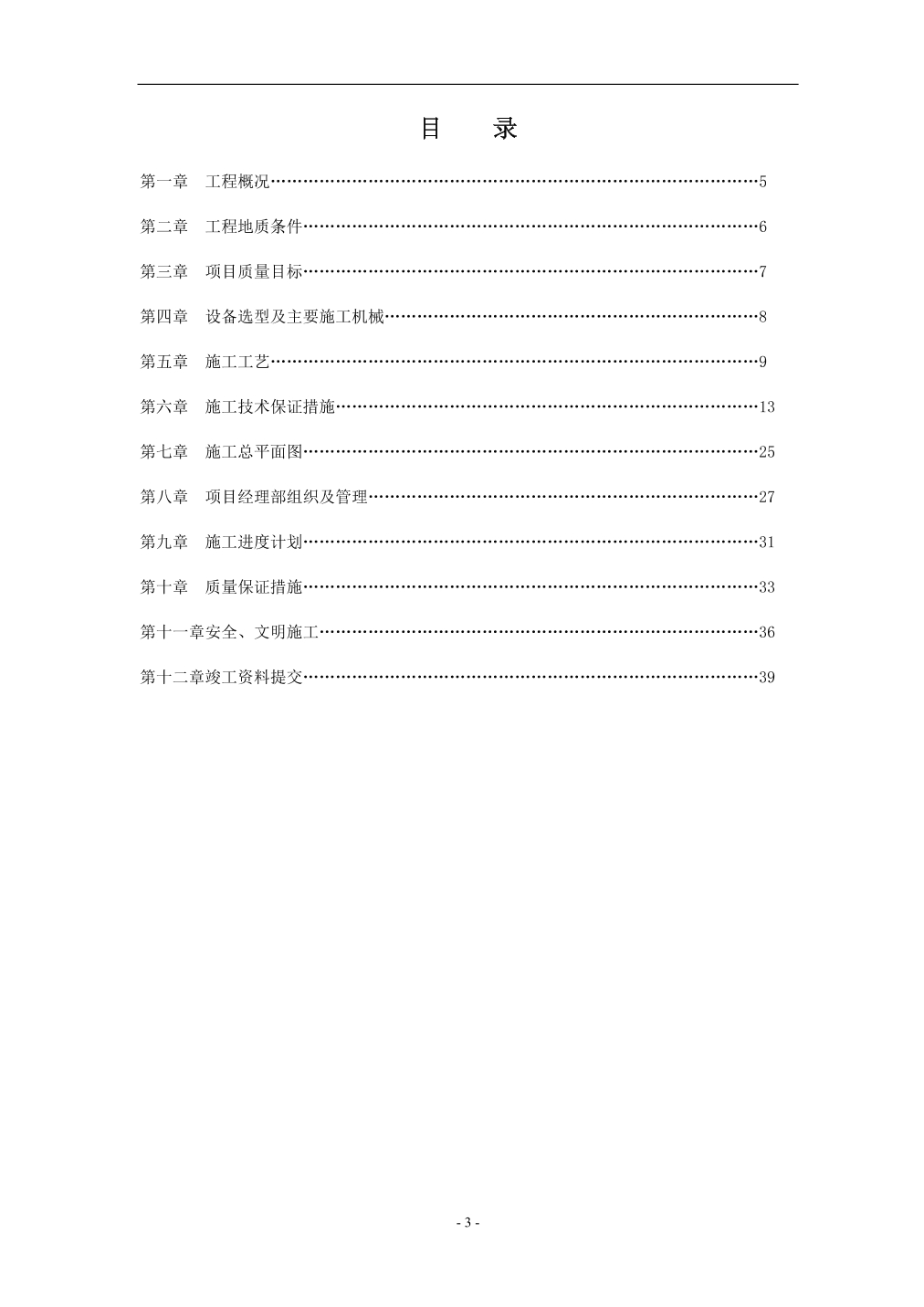 目　　录

第一章　工程概况……………………………………………………………………………5

第二章　工程地质条件………………………………………………………………………6

第三章　项目质量目标………………………………………………………………………7

第四章　设备选型及主要施工机械…………………………………………………………8

第五章　施工工艺……………………………………………………………………………9

第六章　施工技术保证措施…………………………………………………………………13

第七章　施工总平面图………………………………………………………………………25

第八章　项目经理部组织及管理……………………………………………………………27

第九章　施工进度计划………………………………………………………………………31

第十章　质量保证措施………………………………………………………………………33

第十一章安全、文明施工……………………………………………………………………36

第十二章竣工资料提交………………………………………………………………………39

- 3 -